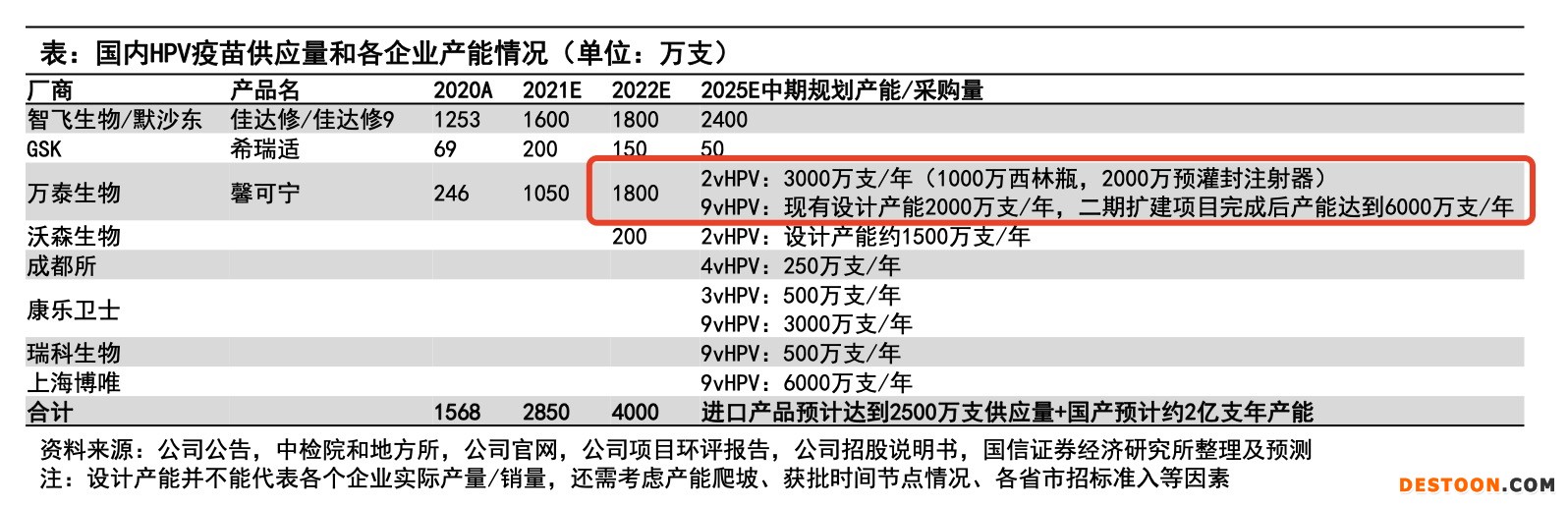 表：国内HPV疫苗供应量和各企业产能情况（单位：万支）

| 厂商 | 产品名 | 2020A | 2021E | 2022E | 2025E中期规划产能/采购量 |
|---|---|---|---|---|---|
| 智飞生物/默沙东 | 佳达修/佳达修9 | 1253 | 1600 | 1800 | 2400 |
| GSK | 希瑞适 | 69 | 200 | 150 | 50 |
| 万泰生物 | 馨可宁 | 246 | 1050 | 1800 | 2vHPV：3000万支/年（1000万西林瓶，2000万预灌封注射器） 9vHPV：现有设计产能2000万支/年，二期扩建项目完成后产能达到6000万支/年 |
| 沃森生物 | | | | 200 | 2vHPV：设计产能约1500万支/年 |
| 成都所 | | | | | 4vHPV：250万支/年 |
| 康乐卫士 | | | | | 3vHPV：500万支/年 9vHPV：3000万支/年 |
| 瑞科生物 | | | | | 9vHPV：500万支/年 |
| 上海博唯 | | | | | 9vHPV：6000万支/年 |
| 合计 | | 1568 | 2850 | 4000 | 进口产品预计达到2500万支供应量+国产预计约2亿支年产能 |

资料来源：公司公告，中检院和地方所，公司官网，公司项目环评报告，公司招股说明书，国信证券经济研究所整理及预测
注：设计产能并不能代表各个企业实际产量/销量，还需考虑产能爬坡、获批时间节点情况、各省市招标准入等因素

DESTOON.COM